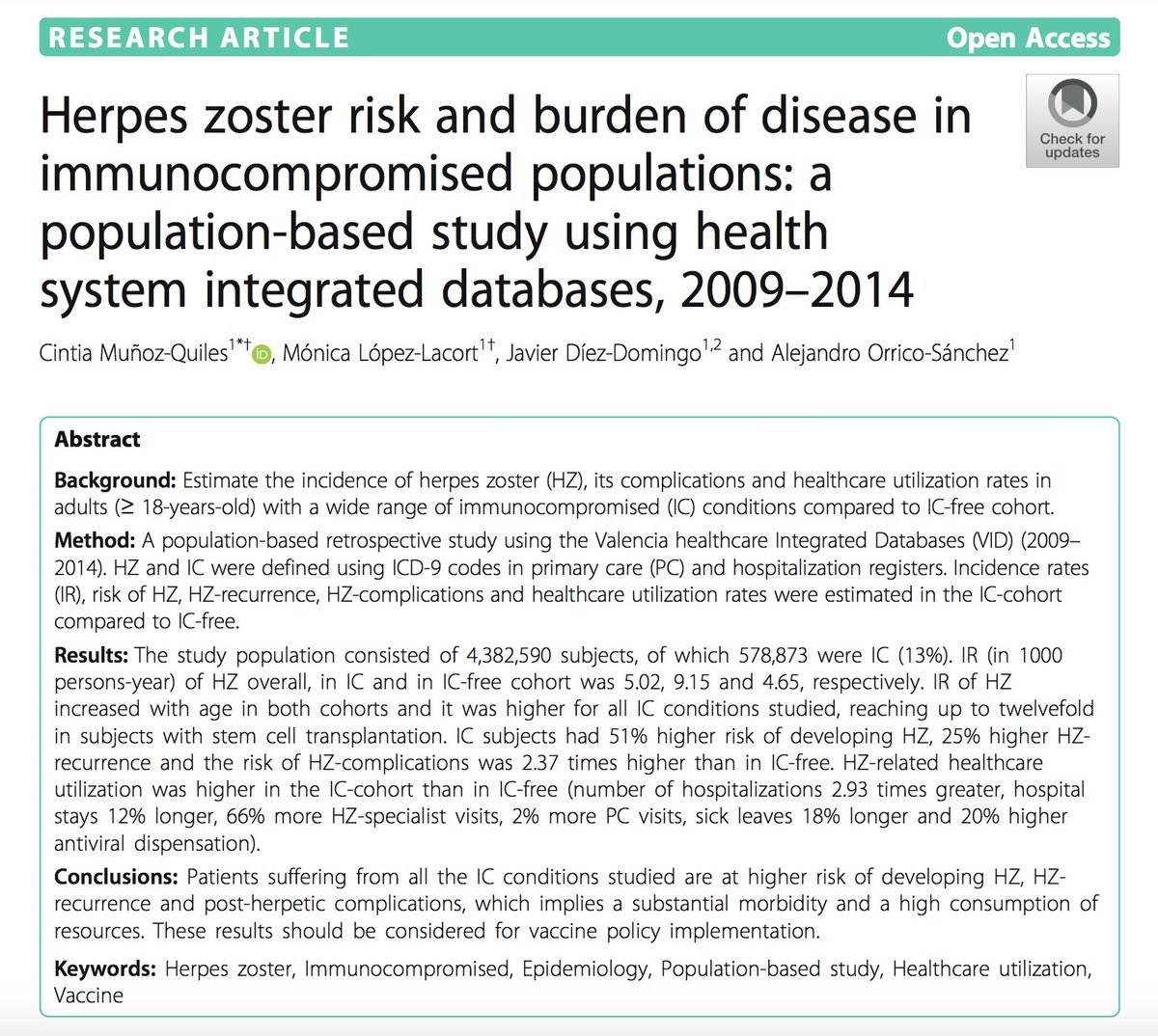 RESEARCH ARTICLE

Open Access

Herpes zoster risk and burden of disease in immunocompromised populations: a population-based study using health system integrated databases, 2009–2014

Check for updates

Cintia Muñoz-Quiles$^{1*†}$, Mónica López-Lacort$^{1†}$, Javier Díez-Domingo$^{1,2}$ and Alejandro Orrico-Sánchez$^{1}$

Abstract

Background: Estimate the incidence of herpes zoster (HZ), its complications and healthcare utilization rates in adults (≥ 18-years-old) with a wide range of immunocompromised (IC) conditions compared to IC-free cohort.

Method: A population-based retrospective study using the Valencia healthcare Integrated Databases (VID) (2009–2014). HZ and IC were defined using ICD-9 codes in primary care (PC) and hospitalization registers. Incidence rates (IR), risk of HZ, HZ-recurrence, HZ-complications and healthcare utilization rates were estimated in the IC-cohort compared to IC-free.

Results: The study population consisted of 4,382,590 subjects, of which 578,873 were IC (13%). IR (in 1000 persons-year) of HZ overall, in IC and in IC-free cohort was 5.02, 9.15 and 4.65, respectively. IR of HZ increased with age in both cohorts and it was higher for all IC conditions studied, reaching up to twelvefold in subjects with stem cell transplantation. IC subjects had 51% higher risk of developing HZ, 25% higher HZ-recurrence and the risk of HZ-complications was 2.37 times higher than in IC-free. HZ-related healthcare utilization was higher in the IC-cohort than in IC-free (number of hospitalizations 2.93 times greater, hospital stays 12% longer, 66% more HZ-specialist visits, 2% more PC visits, sick leaves 18% longer and 20% higher antiviral dispensation).

Conclusions: Patients suffering from all the IC conditions studied are at higher risk of developing HZ, HZ-recurrence and post-herpetic complications, which implies a substantial morbidity and a high consumption of resources. These results should be considered for vaccine policy implementation.

Keywords: Herpes zoster, Immunocompromised, Epidemiology, Population-based study, Healthcare utilization, Vaccine